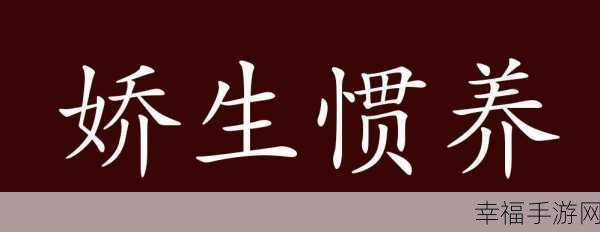 娇生惯养

幸福手游网